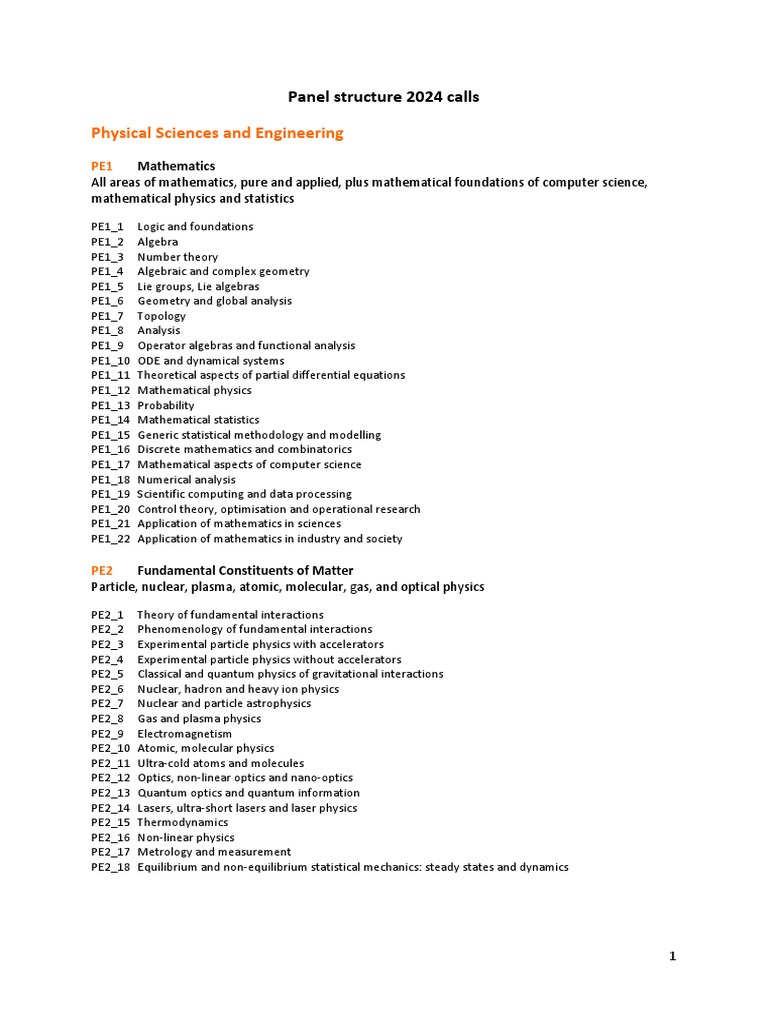 Panel structure 2024 calls

Physical Sciences and Engineering

PE1 Mathematics
All areas of mathematics, pure and applied, plus mathematical foundations of computer science, mathematical physics and statistics

PE1_1 Logic and foundations
PE1_2 Algebra
PE1_3 Number theory
PE1_4 Algebraic and complex geometry
PE1_5 Lie groups, Lie algebras
PE1_6 Geometry and global analysis
PE1_7 Topology
PE1_8 Analysis
PE1_9 Operator algebras and functional analysis
PE1_10 ODE and dynamical systems
PE1_11 Theoretical aspects of partial differential equations
PE1_12 Mathematical physics
PE1_13 Probability
PE1_14 Mathematical statistics
PE1_15 Generic statistical methodology and modelling
PE1_16 Discrete mathematics and combinatorics
PE1_17 Mathematical aspects of computer science
PE1_18 Numerical analysis
PE1_19 Scientific computing and data processing
PE1_20 Control theory, optimisation and operational research
PE1_21 Application of mathematics in sciences
PE1_22 Application of mathematics in industry and society

PE2 Fundamental Constituents of Matter
Particle, nuclear, plasma, atomic, molecular, gas, and optical physics

PE2_1 Theory of fundamental interactions
PE2_2 Phenomenology of fundamental interactions
PE2_3 Experimental particle physics with accelerators
PE2_4 Experimental particle physics without accelerators
PE2_5 Classical and quantum physics of gravitational interactions
PE2_6 Nuclear, hadron and heavy ion physics
PE2_7 Nuclear and particle astrophysics
PE2_8 Gas and plasma physics
PE2_9 Electromagnetism
PE2_10 Atomic, molecular physics
PE2_11 Ultra-cold atoms and molecules
PE2_12 Optics, non-linear optics and nano-optics
PE2_13 Quantum optics and quantum information
PE2_14 Lasers, ultra-short lasers and laser physics
PE2_15 Thermodynamics
PE2_16 Non-linear physics
PE2_17 Metrology and measurement
PE2_18 Equilibrium and non-equilibrium statistical mechanics: steady states and dynamics

1